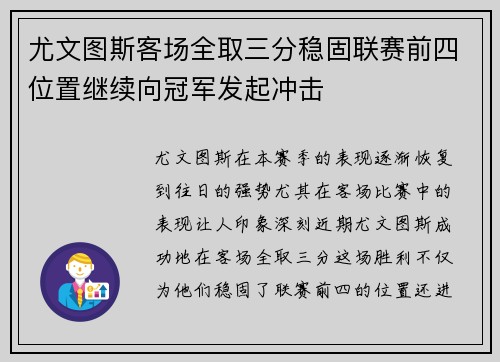 尤文图斯客场全取三分稳固联赛前四位置继续向冠军发起冲击

尤文图斯在本赛季的表现逐渐恢复到往日的强势尤其在客场比赛中的表现让人印象深刻近期尤文图斯成功地在客场全取三分这场胜利不仅为他们稳固了联赛前四的位置还进